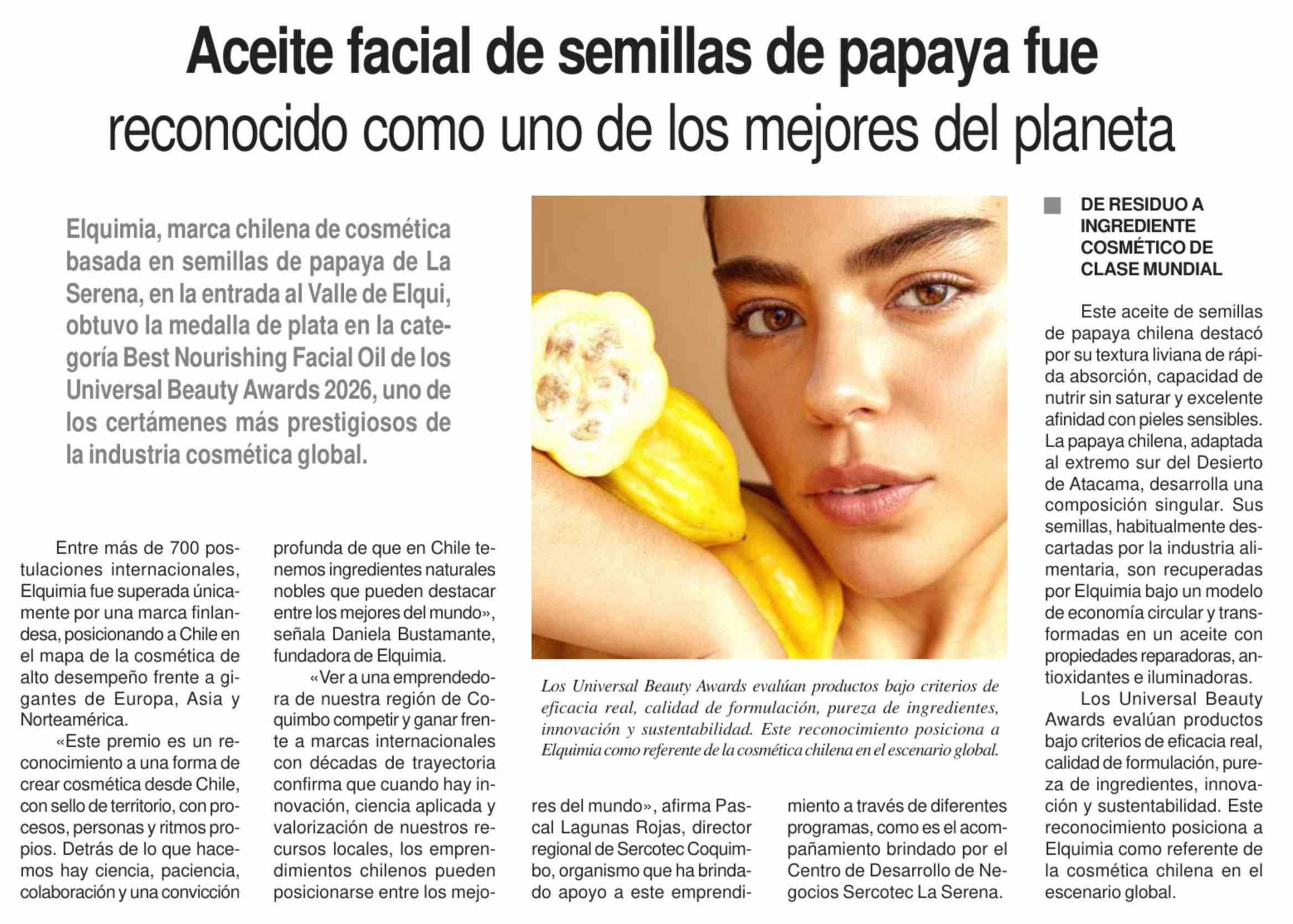 Aceite facial de semillas de papaya fue reconocido como uno de los mejores del planeta

Elquimia, marca chilena de cosmética basada en semillas de papaya de La Serena, en la entrada al Valle de Elqui, obtuvo la medalla de plata en la categoría Best Nourishing Facial Oil de los Universal Beauty Awards 2026, uno de los certámenes más prestigiosos de la industria cosmética global.

Entre más de 700 postulaciones internacionales, Elquimia fue superada únicamente por una marca finlandesa, posicionando a Chile en el mapa de la cosmética de alto desempeño frente a gigantes de Europa, Asia y Norteamérica.

«Este premio es un reconocimiento a una forma de crear cosmética desde Chile, con sello de territorio, con procesos, personas y ritmos propios. Detrás de lo que hacemos hay ciencia, paciencia, colaboración y una convicción profunda de que en Chile tenemos ingredientes naturales nobles que pueden destacar entre los mejores del mundo», señala Daniela Bustamante, fundadora de Elquimia.

«Ver a una emprendedora de nuestra región de Coquimbo competir y ganar frente a marcas internacionales con décadas de trayectoria confirma que cuando hay innovación, ciencia aplicada y valorización de nuestros recursos locales, los emprendimientos chilenos pueden posicionarse entre los mejores del mundo», afirma Pascal Lagunas Rojas, director regional de Sercotec Coquimbo, organismo que ha brindado apoyo a este emprendimiento a través de diferentes programas, como es el acompañamiento brindado por el Centro de Desarrollo de Negocios Sercotec La Serena.

Los Universal Beauty Awards evalúan productos bajo criterios de eficacia real, calidad de formulación, pureza de ingredientes, innovación y sustentabilidad. Este reconocimiento posiciona a Elquimia como referente de la cosmética chilena en el escenario global.

DE RESIDUO A INGREDIENTE COSMÉTICO DE CLASE MUNDIAL

Este aceite de semillas de papaya chilena destacó por su textura liviana de rápida absorción, capacidad de nutrir sin saturar y excelente afinidad con pieles sensibles. La papaya chilena, adaptada al extremo sur del Desierto de Atacama, desarrolla una composición singular. Sus semillas, habitualmente descartadas por la industria alimentaria, son recuperadas por Elquimia bajo un modelo de economía circular y transformadas en un aceite con propiedades reparadoras, antioxidantes e iluminadoras.

Los Universal Beauty Awards evalúan productos bajo criterios de eficacia real, calidad de formulación, pureza de ingredientes, innovación y sustentabilidad. Este reconocimiento posiciona a Elquimia como referente de la cosmética chilena en el escenario global.